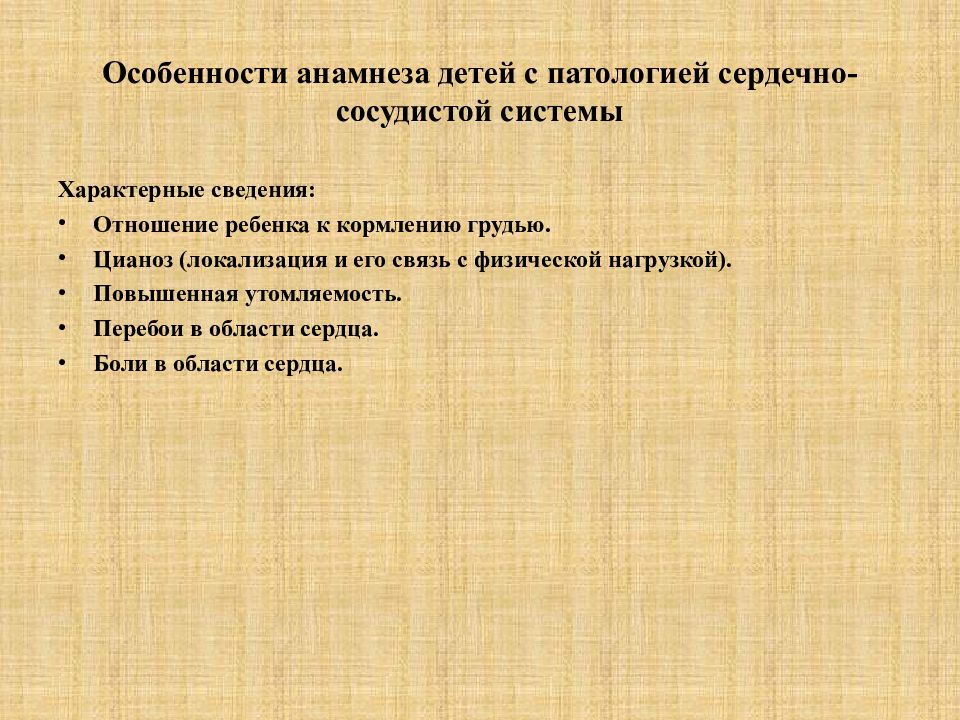 Особенности анамнеза детей с патологией сердечно-сосудистой системы

Характерные сведения:
• Отношение ребенка к кормлению грудью.
• Цианоз (локализация и его связь с физической нагрузкой).
• Повышенная утомляемость.
• Перебои в области сердца.
• Боли в области сердца.